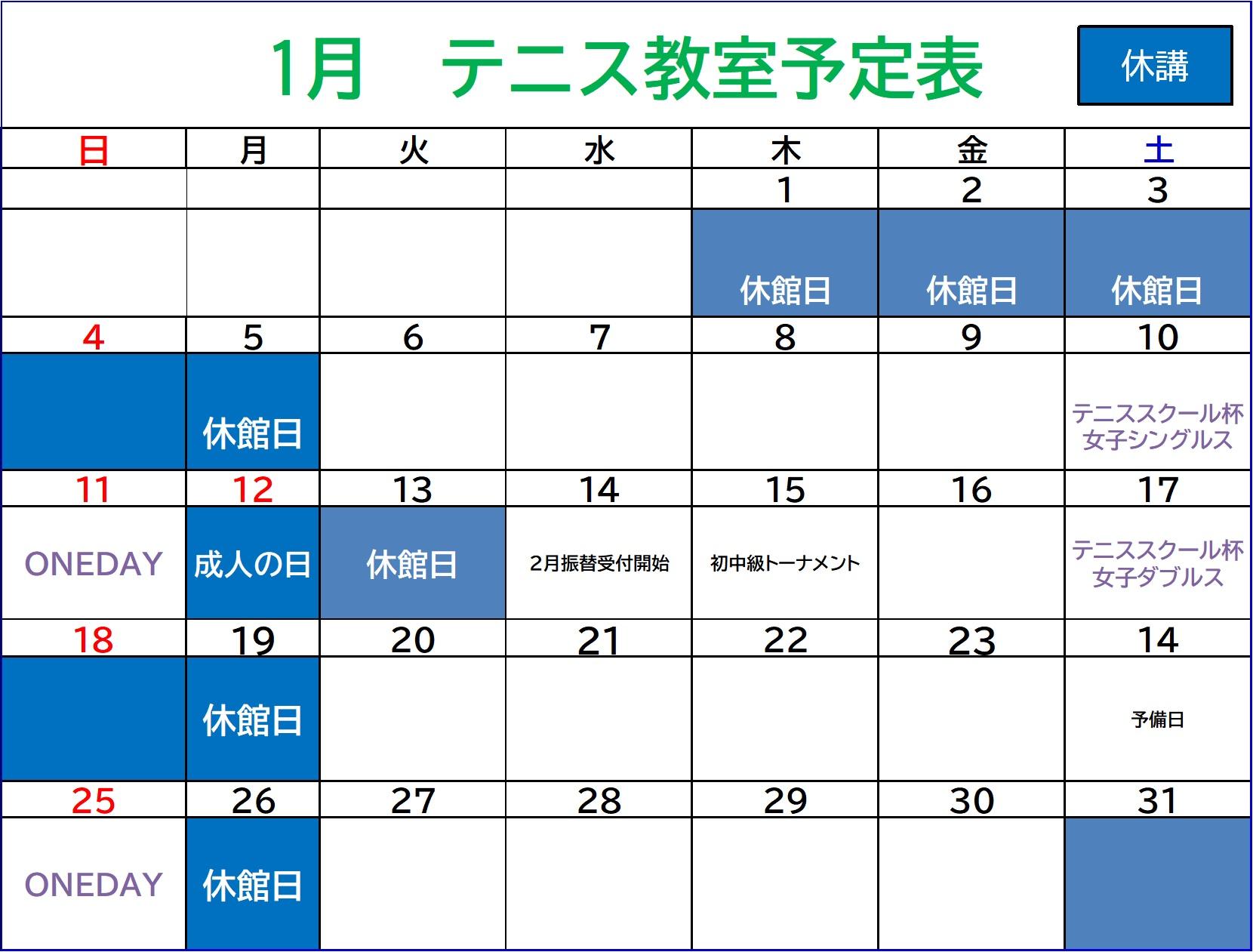 1月　テニス教室予定表

休講

| 日 | 月 | 火 | 水 | 木 | 金 | 土 |
|---|---|---|---|---|---|---|
|  |  |  |  | 1 | 2 | 3 |
|  |  |  |  | 休館日 | 休館日 | 休館日 |
| 4 | 5 | 6 | 7 | 8 | 9 | 10 |
|  | 休館日 |  |  |  |  | テニススクール杯 女子シングルス |
| 11 | 12 | 13 | 14 | 15 | 16 | 17 |
| ONEDAY | 成人の日 | 休館日 | 2月振替受付開始 | 初中級トーナメント |  | テニススクール杯 女子ダブルス |
| 18 | 19 | 20 | 21 | 22 | 23 | 14 |
|  | 休館日 |  |  |  |  | 予備日 |
| 25 | 26 | 27 | 28 | 29 | 30 | 31 |
| ONEDAY | 休館日 |  |  |  |  |  |